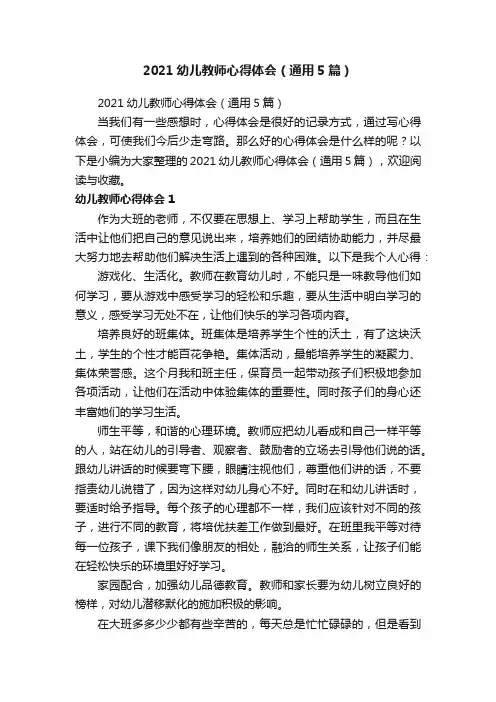 2021 幼儿教师心得体会（通用 5 篇）

2021 幼儿教师心得体会（通用 5 篇）

当我们有一些感想时，心得体会是很好的记录方式，通过写心得体会，可使我们今后少走弯路。那么好的心得体会是什么样的呢？以下是小编为大家整理的 2021 幼儿教师心得体会（通用 5 篇），欢迎阅读与收藏。

幼儿教师心得体会 1

作为大班的老师，不仅要在思想上、学习上帮助学生，而且在生活中让他们把自己的意见说出来，培养她们的团结协助能力，并尽最大努力地去帮助他们解决生活上遇到的各种困难。以下是我个人心得：

游戏化、生活化。教师在教育幼儿时，不能只是一味教导他们如何学习，要从游戏中感受学习的轻松和乐趣，要从生活中明白学习的意义，感受学习无处不在，让他们快乐的学习各项内容。

培养良好的班集体。班集体是培养学生个性的沃土，有了这块沃土，学生的个性才能百花争艳。集体活动，最能培养学生的凝聚力、集体荣誉感。这个月我和班主任，保育员一起带动孩子们积极地参加各项活动，让他们在活动中体验集体的重要性。同时孩子们的身心还丰富她们的学习生活。

师生平等，和谐的心理环境。教师应把幼儿看成和自己一样平等的人，站在幼儿的引导者、观察者、鼓励者的立场去引导他们说的话。跟幼儿讲话的时候要弯下腰，眼睛注视他们，尊重他们讲的话，不要指责幼儿说错了，因为这样对幼儿身心不好。同时在和幼儿讲话时，要适时给予指导。每个孩子的心理都不一样，我们应该针对不同的孩子，进行不同的教育，将培优扶差工作做到最好。在班里我平等对待每一位孩子，课下我们像朋友的相处，融洽的师生关系，让孩子们能在轻松快乐的环境里好好学习。

家园配合，加强幼儿品德教育。教师和家长要为幼儿树立良好的榜样，对幼儿潜移默化的施加积极的影响。

在大班多多少少都有些辛苦的，每天总是忙忙碌碌的，但是看到